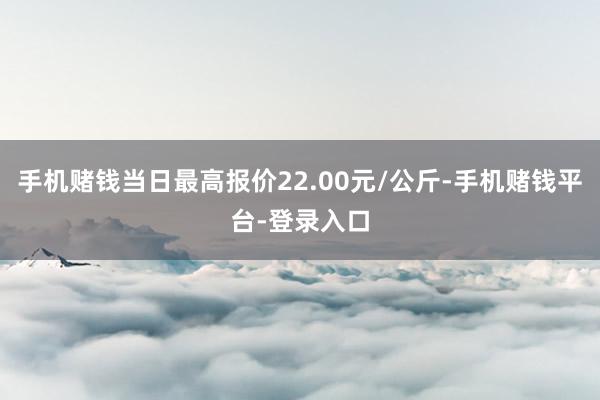 手机赌钱当日最高报价22.00元/公斤-手机赌钱平台-登录入口